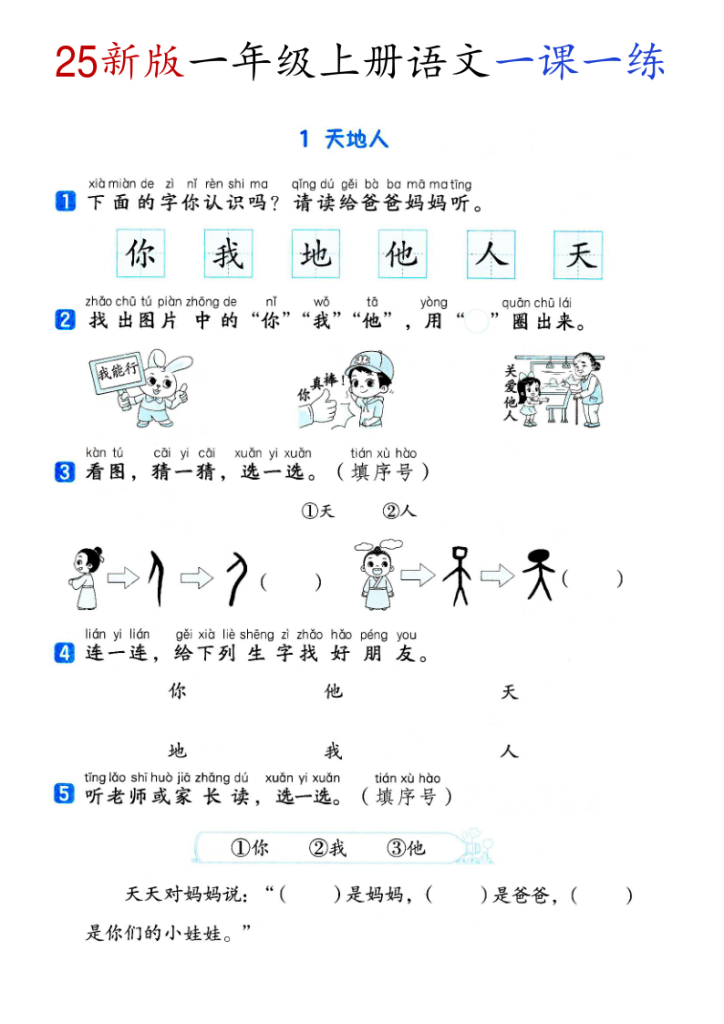 25新版一年级上册语文一课一练

1 天地人

xià miàn de zì nǐ rèn shi ma qǐng dú gěi bà ba mā ma tīng
1 下面的字你认识吗？请读给爸爸妈妈听。

你 我 地 他 人 天

zhǎo chū tú piàn zhōng de nǐ wǒ tā yòng quān chū lái
2 找出图片中的“你”“我”“他”，用“ ”圈出来。

我能行

你真棒！

关爱他人

kàn tú cāi yi cāi xuǎn yi xuǎn tián xù hào
3 看图，猜一猜，选一选。（填序号）

①天 ②人

（ ） （ ）

lián yi lián gěi xià liè shēng zì zhǎo hǎo péng you
4 连一连，给下列生字找好朋友。

你 他 天

地 我 人

tīng lǎo shī huò jiā zhǎng dú xuǎn yi xuǎn tián xù hào
5 听老师或家长读，选一选。（填序号）

①你 ②我 ③他

天天对妈妈说：“（ ）是妈妈，（ ）是爸爸，（ ）是你们的小娃娃。”